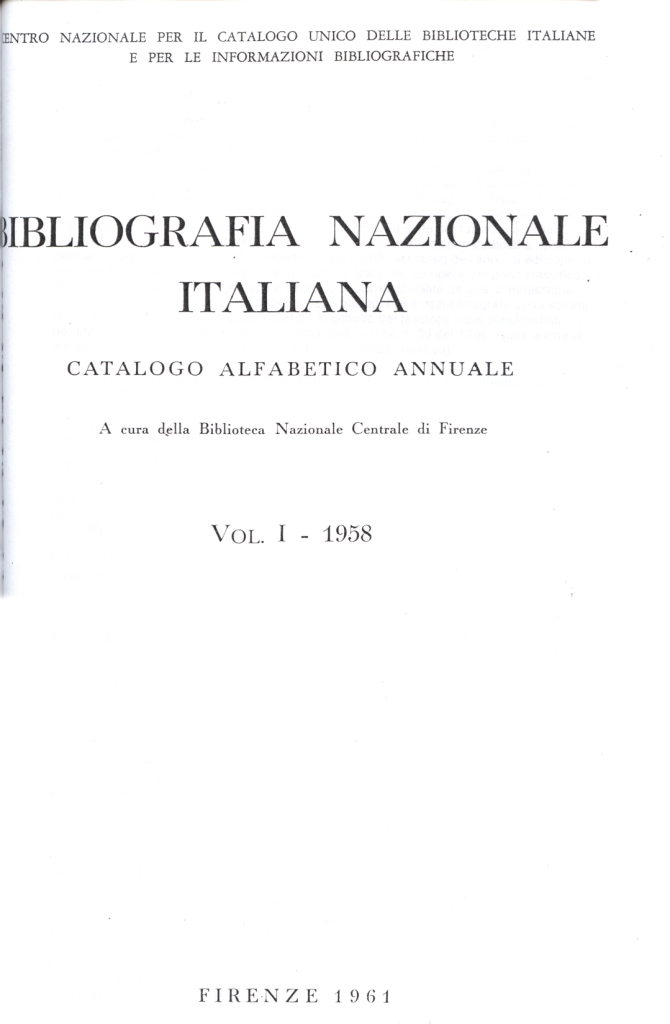 ENTRO NAZIONALE PER IL CATALOGO UNICO DELLE BIBLIOTECHE ITALIANE E PER LE INFORMAZIONI BIBLIOGRAFICHE

IBLIOGRAFIA NAZIONALE ITALIANA

CATALOGO ALFABETICO ANNUALE

A cura della Biblioteca Nazionale Centrale di Firenze

VOL. I - 1958

FIRENZE 1961